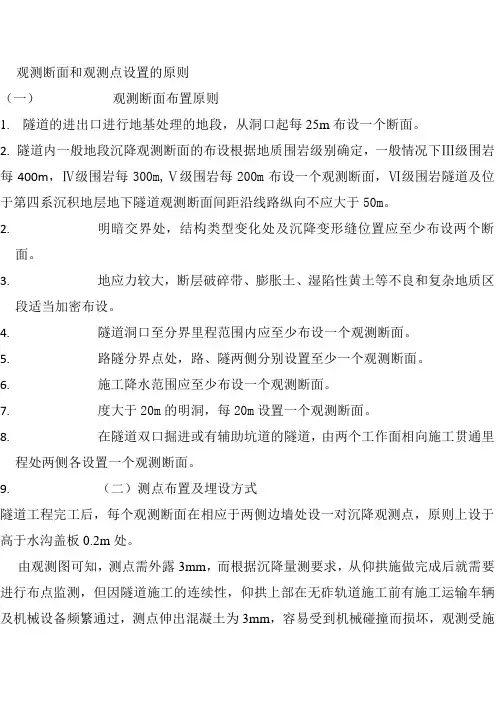 观测断面和观测点设置的原则

（一） 观测断面布置原则

1. 隧道的进出口进行地基处理的地段，从洞口起每 25m 布设一个断面。

2. 隧道内一般地段沉降观测断面的布设根据地质围岩级别确定，一般情况下Ⅲ级围岩每 400m，Ⅳ级围岩每 300m, Ⅴ级围岩每 200m 布设一个观测断面，Ⅵ级围岩隧道及位于第四系沉积地层地下隧道观测断面间距沿线路纵向不应大于 50m。

2. 明暗交界处，结构类型变化处及沉降变形缝位置应至少布设两个断面。

3. 地应力较大，断层破碎带、膨胀土、湿陷性黄土等不良和复杂地质区段适当加密布设。

4. 隧道洞口至分界里程范围内应至少布设一个观测断面。

5. 路隧分界点处，路、隧两侧分别设置至少一个观测断面。

6. 施工降水范围应至少布设一个观测断面。

7. 度大于 20m 的明洞，每 20m 设置一个观测断面。

8. 在隧道双口掘进或有辅助坑道的隧道，由两个工作面相向施工贯通里程处两侧各设置一个观测断面。

9. （二）测点布置及埋设方式

隧道工程完工后，每个观测断面在相应于两侧边墙处设一对沉降观测点，原则上设于高于水沟盖板 0.2m 处。

由观测图可知，测点需外露 3mm，而根据沉降量测要求，从仰拱施做完成后就需要进行布点监测，但因隧道施工的连续性，仰拱上部在无砟轨道施工前有施工运输车辆及机械设备频繁通过，测点伸出混凝土为 3mm，容易受到机械碰撞而损坏，观测受施